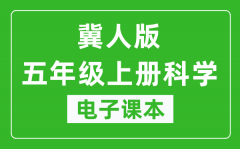 冀人版
五年级上册科学
电子课本